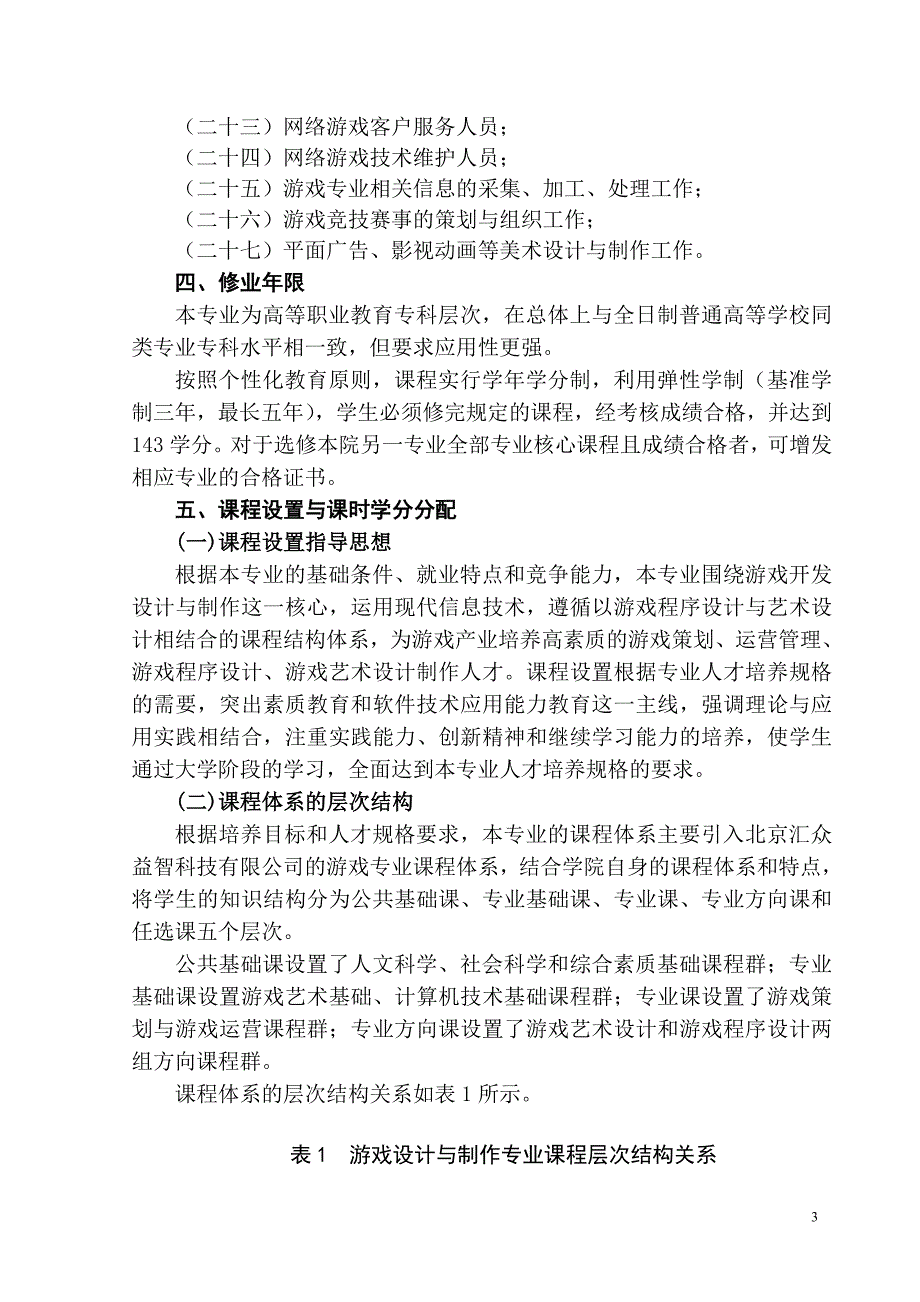 （二十三）网络游戏客户服务人员；
（二十四）网络游戏技术维护人员；
（二十五）游戏专业相关信息的采集、加工、处理工作；
（二十六）游戏竞技赛事的策划与组织工作；
（二十七）平面广告、影视动画等美术设计与制作工作。

四、修业年限

本专业为高等职业教育专科层次，在总体上与全日制普通高等学校同类专业专科水平相一致，但要求应用性更强。

按照个性化教育原则，课程实行学年学分制，利用弹性学制（基准学制三年，最长五年），学生必须修完规定的课程，经考核成绩合格，并达到143学分。对于选修本院另一专业全部专业核心课程且成绩合格者，可增发相应专业的合格证书。

五、课程设置与课时学分分配

(一)课程设置指导思想

根据本专业的基础条件、就业特点和竞争能力，本专业围绕游戏开发设计与制作这一核心，运用现代信息技术，遵循以游戏程序设计与艺术设计相结合的课程结构体系，为游戏产业培养高素质的游戏策划、运营管理、游戏程序设计、游戏艺术设计制作人才。课程设置根据专业人才培养规格的需要，突出素质教育和软件技术应用能力教育这一主线，强调理论与应用实践相结合，注重实践能力、创新精神和继续学习能力的培养，使学生通过大学阶段的学习，全面达到本专业人才培养规格的要求。

(二)课程体系的层次结构

根据培养目标和人才规格要求，本专业的课程体系主要引入北京汇众益智科技有限公司的游戏专业课程体系，结合学院自身的课程体系和特点，将学生的知识结构分为公共基础课、专业基础课、专业课、专业方向课和任选课五个层次。

公共基础课设置了人文科学、社会科学和综合素质基础课程群；专业基础课设置游戏艺术基础、计算机技术基础课程群；专业课设置了游戏策划与游戏运营课程群；专业方向课设置了游戏艺术设计和游戏程序设计两组方向课程群。

课程体系的层次结构关系如表1所示。

表1　游戏设计与制作专业课程层次结构关系

3